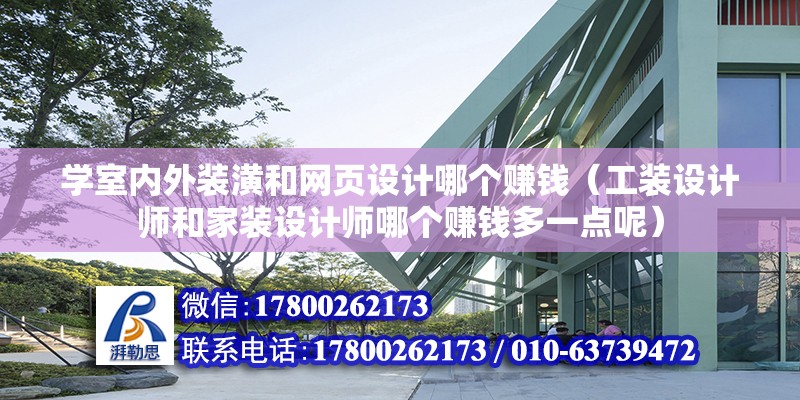 学室内外装潢和网页设计哪个赚钱（工装设计师和家装设计师哪个赚钱多一点呢）

湃勒思

微信:17800262173

联系电话:17800262173 / 010-63739472